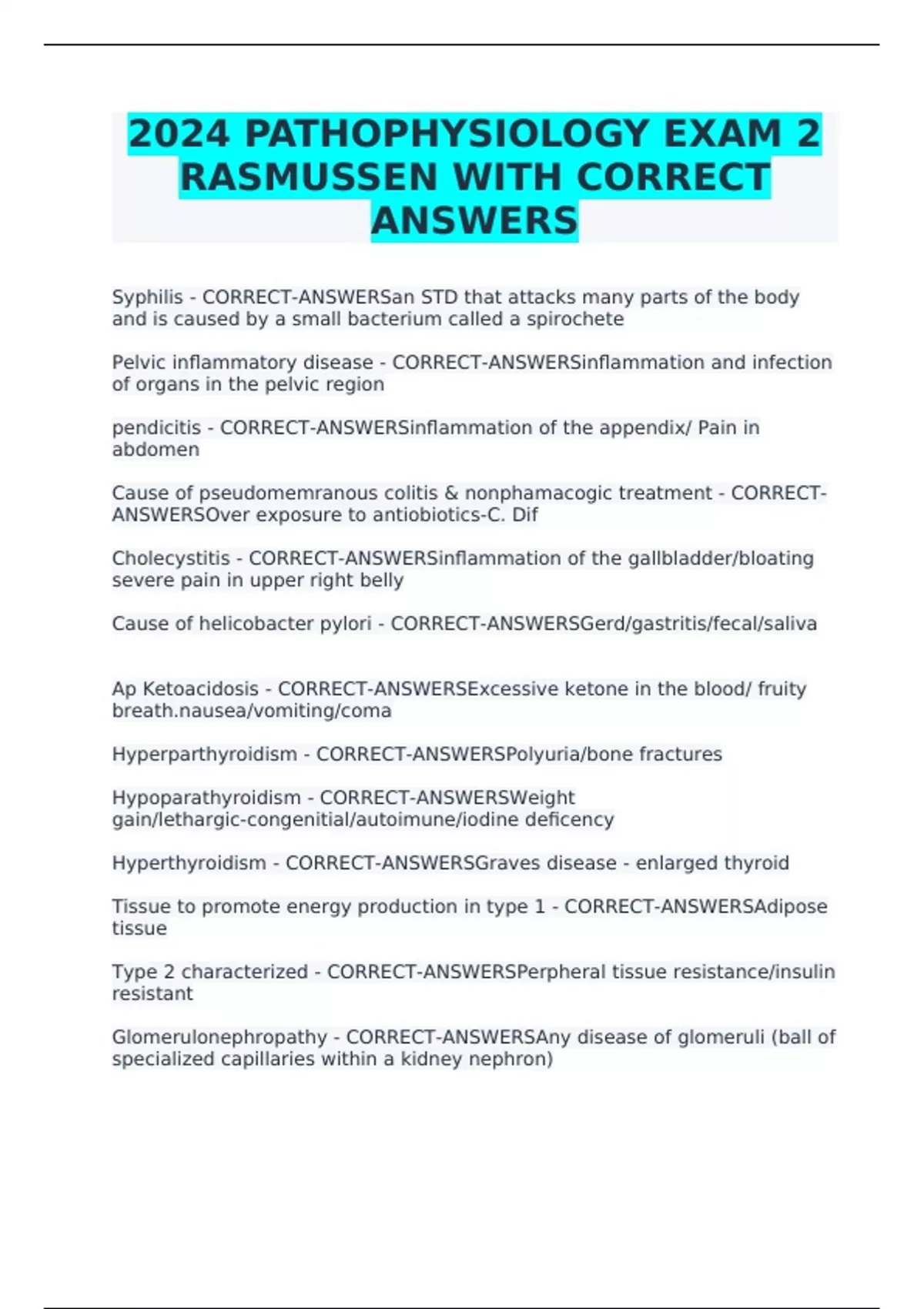 2024 PATHOPHYSIOLOGY EXAM 2 RASMUSSEN WITH CORRECT ANSWERS

Syphilis - CORRECT-ANSWERSan STD that attacks many parts of the body and is caused by a small bacterium called a spirochete

Pelvic inflammatory disease - CORRECT-ANSWERSinflammation and infection of organs in the pelvic region

pendicitis - CORRECT-ANSWERSinflammation of the appendix/ Pain in abdomen

Cause of pseudomemranous colitis & nonphamacogic treatment - CORRECT-ANSWERSOver exposure to antiobiotics-C. Dif

Cholecystitis - CORRECT-ANSWERSinflammation of the gallbladder/bloating severe pain in upper right belly

Cause of helicobacter pylori - CORRECT-ANSWERSGerd/gastritis/fecal/saliva

Ap Ketoacidosis - CORRECT-ANSWERSExcessive ketone in the blood/ fruity breath.nausea/vomiting/coma

Hyperparthyroidism - CORRECT-ANSWERSPolyuria/bone fractures

Hypoparathyroidism - CORRECT-ANSWERSWeight gain/lethargic-congenitial/autoimune/iodine deficency

Hyperthyroidism - CORRECT-ANSWERSGraves disease - enlarged thyroid

Tissue to promote energy production in type 1 - CORRECT-ANSWERSAdipose tissue

Type 2 characterized - CORRECT-ANSWERSPerpheral tissue resistance/insulin resistant

Glomerulonephropathy - CORRECT-ANSWERSAny disease of glomeruli (ball of specialized capillaries within a kidney nephron)